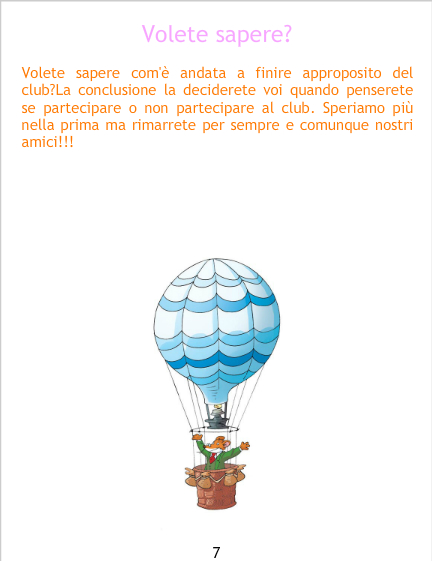 Volete sapere?

Volete sapere com'è andata a finire approposito del club?La conclusione la deciderete voi quando penserete se partecipare o non partecipare al club. Speriamo più nella prima ma rimarrete per sempre e comunque nostri amici!!!

7